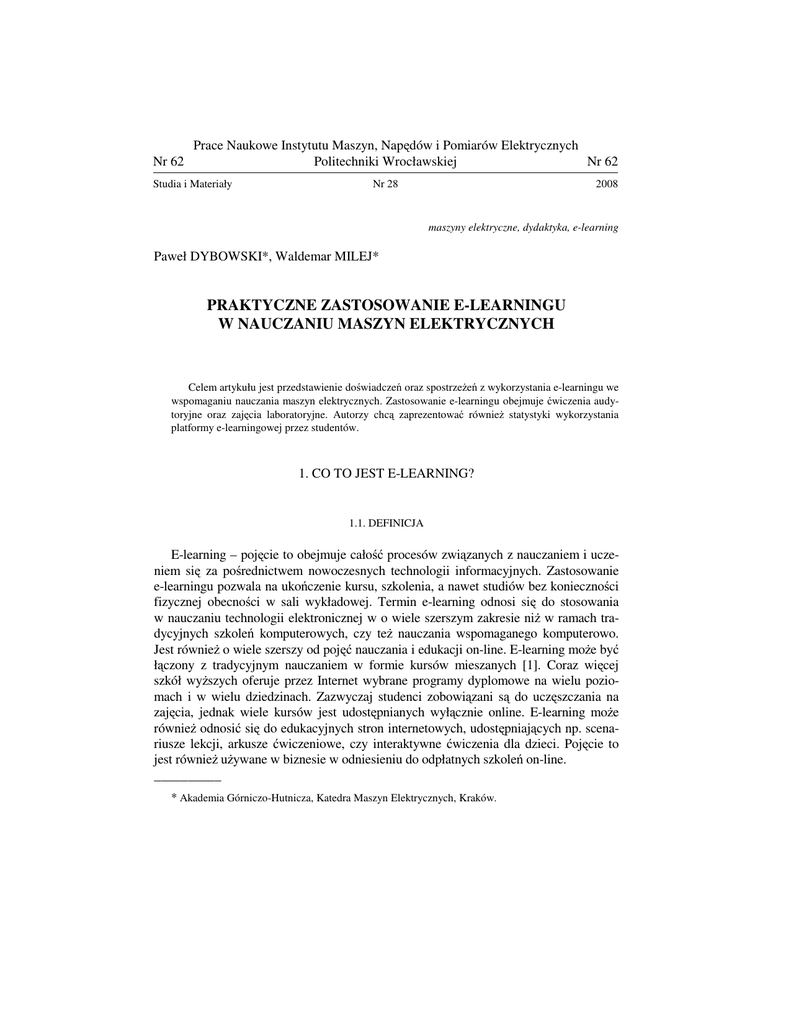 Prace Naukowe Instytutu Maszyn, Napędów i Pomiarów Elektrycznych
Nr 62 Politechniki Wrocławskiej Nr 62
Studia i Materiały Nr 28 2008

maszyny elektryczne, dydaktyka, e-learning

Paweł DYBOWSKI*, Waldemar MILEJ*

PRAKTYCZNE ZASTOSOWANIE E-LEARNINGU W NAUCZANIU MASZYN ELEKTRYCZNYCH

Celem artykułu jest przedstawienie doświadczeń oraz spostrzeżeń z wykorzystania e-learningu we wspomaganiu nauczania maszyn elektrycznych. Zastosowanie e-learningu obejmuje ćwiczenia audytoryjne oraz zajęcia laboratoryjne. Autorzy chcą zaprezentować również statystyki wykorzystania platformy e-learningowej przez studentów.

1. CO TO JEST E-LEARNING?

1.1. DEFINICJA

E-learning – pojęcie to obejmuje całość procesów związanych z nauczaniem i uczeniem się za pośrednictwem nowoczesnych technologii informacyjnych. Zastosowanie e-learningu pozwala na ukończenie kursu, szkolenia, a nawet studiów bez konieczności fizycznej obecności w sali wykładowej. Termin e-learning odnosi się do stosowania w nauczaniu technologii elektronicznej w o wiele szerszym zakresie niż w ramach tradycyjnych szkoleń komputerowych, czy też nauczania wspomaganego komputerowo. Jest również o wiele szerszy od pojęć nauczania i edukacji on-line. E-learning może być łączony z tradycyjnym nauczaniem w formie kursów mieszanych [1]. Coraz więcej szkół wyższych oferuje przez Internet wybrane programy dyplomowe na wielu poziomach i w wielu dziedzinach. Zazwyczaj studenci zobowiązani są do uczęszczania na zajęcia, jednak wiele kursów jest udostępnianych wyłącznie online. E-learning może również odnosić się do edukacyjnych stron internetowych, udostępniających np. scenariusze lekcji, arkusze ćwiczeniowe, czy interaktywne ćwiczenia dla dzieci. Pojęcie to jest również używane w biznesie w odniesieniu do odpłatnych szkoleń on-line.

* Akademia Górniczo-Hutnicza, Katedra Maszyn Elektrycznych, Kraków.